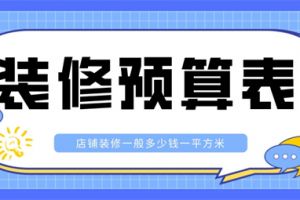 装修预算表

店铺装修一般多少钱一平方米